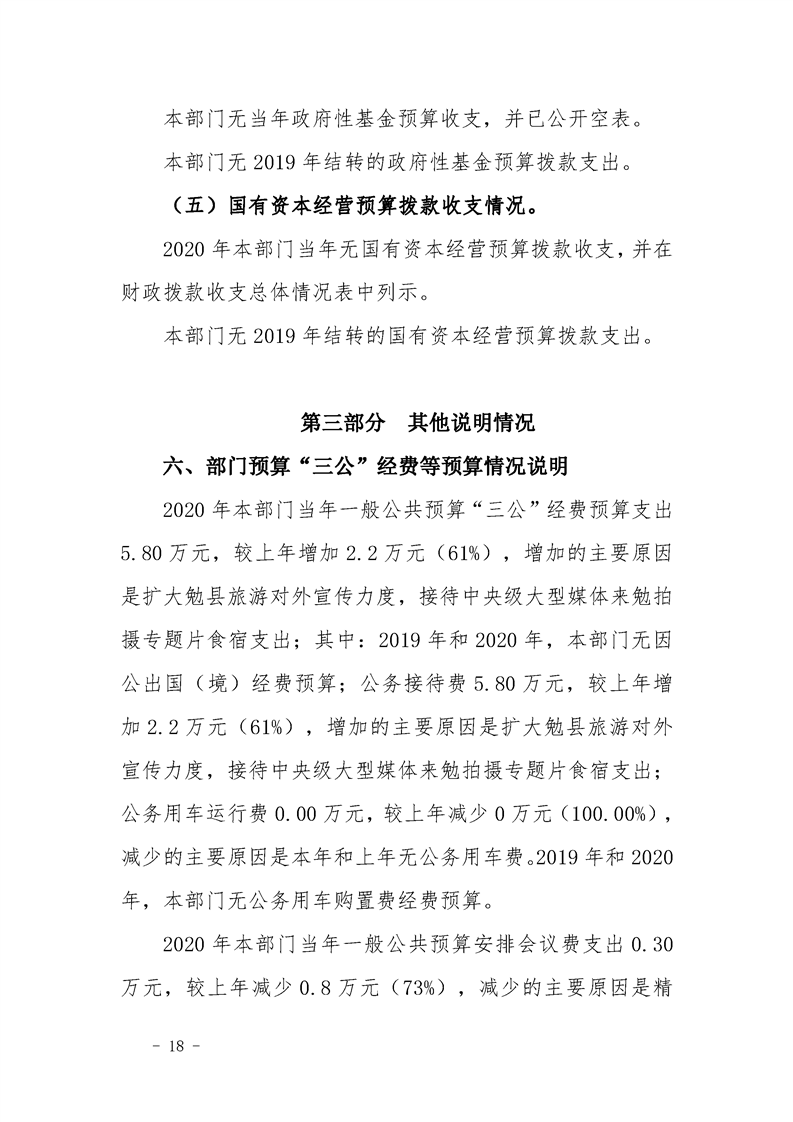 本部门无当年政府性基金预算收支，并已公开空表。

本部门无2019年结转的政府性基金预算拨款支出。

（五）国有资本经营预算拨款收支情况。

2020年本部门当年无国有资本经营预算拨款收支，并在财政拨款收支总体情况表中列示。

本部门无2019年结转的国有资本经营预算拨款支出。

第三部分 其他说明情况

六、部门预算“三公”经费等预算情况说明

2020年本部门当年一般公共预算“三公”经费预算支出5.80万元，较上年增加2.2万元（61%），增加的主要原因是扩大勉县旅游对外宣传力度，接待中央级大型媒体来勉拍摄专题片食宿支出；其中：2019年和2020年，本部门无因公出国（境）经费预算；公务接待费5.80万元，较上年增加2.2万元（61%），增加的主要原因是扩大勉县旅游对外宣传力度，接待中央级大型媒体来勉拍摄专题片食宿支出；公务用车运行费0.00万元，较上年减少0万元（100.00%），减少的主要原因是本年和上年无公务用车费。2019年和2020年，本部门无公务用车购置费经费预算。

2020年本部门当年一般公共预算安排会议费支出0.30万元，较上年减少0.8万元（73%），减少的主要原因是精

- 18 -